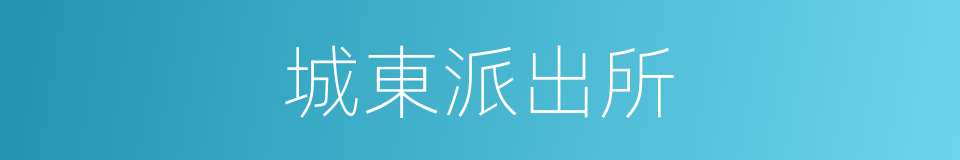 城東派出所